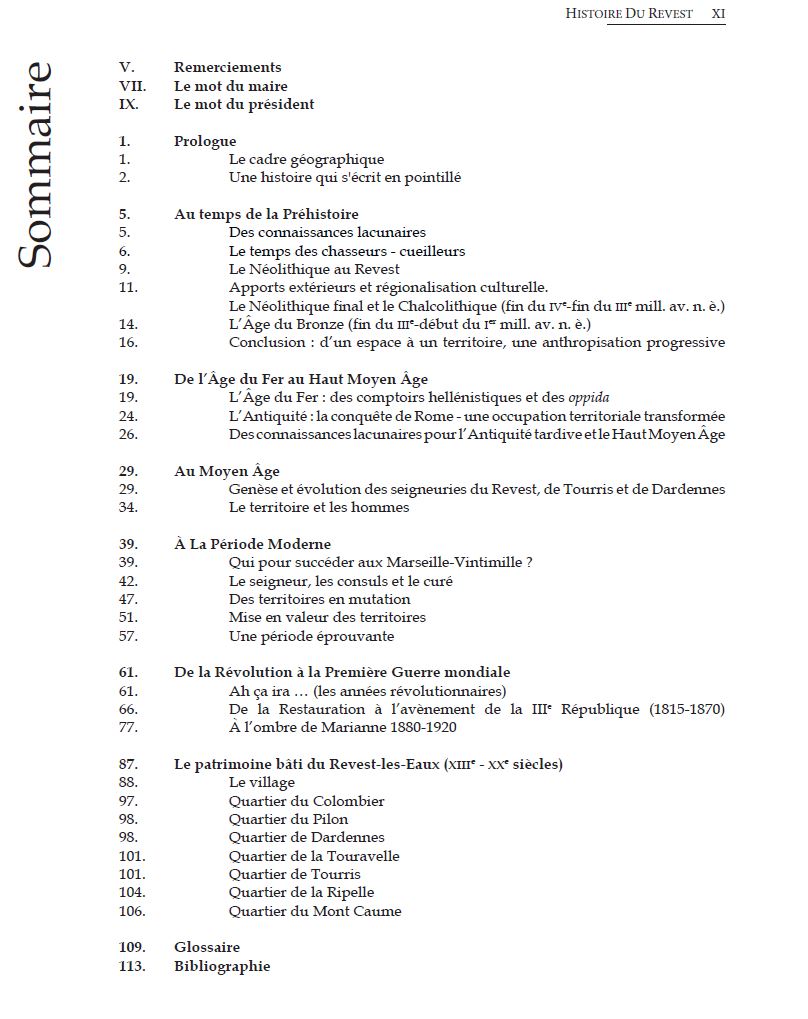 HISTOIRE DU REVEST XI

Sommaire

V. Remerciements
VII. Le mot du maire
IX. Le mot du président

1. Prologue
1. Le cadre géographique
2. Une histoire qui s'écrit en pointillé

5. Au temps de la Préhistoire
5. Des connaissances lacunaires
6. Le temps des chasseurs - cueilleurs
9. Le Néolithique au Revest
11. Apports extérieurs et régionalisation culturelle.
Le Néolithique final et le Chalcolithique (fin du IVe-fin du IIIe mill. av. n. è.)
14. L'Âge du Bronze (fin du IIIe-début du Ier mill. av. n. è.)
16. Conclusion : d'un espace à un territoire, une anthropisation progressive

19. De l'Âge du Fer au Haut Moyen Âge
19. L'Âge du Fer : des comptoirs hellénistiques et des oppida
24. L'Antiquité : la conquête de Rome - une occupation territoriale transformée
26. Des connaissances lacunaires pour l'Antiquité tardive et le Haut Moyen Âge

29. Au Moyen Âge
29. Genèse et évolution des seigneuries du Revest, de Tourris et de Dardennes
34. Le territoire et les hommes

39. À La Période Moderne
39. Qui pour succéder aux Marseille-Vintimille ?
42. Le seigneur, les consuls et le curé
47. Des territoires en mutation
51. Mise en valeur des territoires
57. Une période éprouvante

61. De la Révolution à la Première Guerre mondiale
61. Ah ça ira … (les années révolutionnaires)
66. De la Restauration à l'avènement de la IIIe République (1815-1870)
77. À l'ombre de Marianne 1880-1920

87. Le patrimoine bâti du Revest-les-Eaux (XIIIe - XXe siècles)
88. Le village
97. Quartier du Colombier
98. Quartier du Pilon
98. Quartier de Dardennes
101. Quartier de la Touravelle
101. Quartier de Tourris
104. Quartier de la Ripelle
106. Quartier du Mont Caume

109. Glossaire
113. Bibliographie